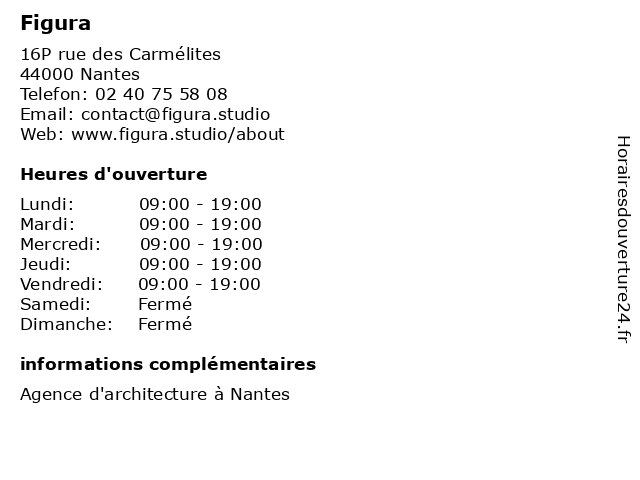 Figura

16P rue des Carmélites
44000 Nantes
Telefon: 02 40 75 58 08
Email: contact@figura.studio
Web: www.figura.studio/about

Heures d'ouverture

Lundi: 09:00 - 19:00
Mardi: 09:00 - 19:00
Mercredi: 09:00 - 19:00
Jeudi: 09:00 - 19:00
Vendredi: 09:00 - 19:00
Samedi: Fermé
Dimanche: Fermé

informations complémentaires

Agence d'architecture à Nantes

Horairesdouverture24.fr